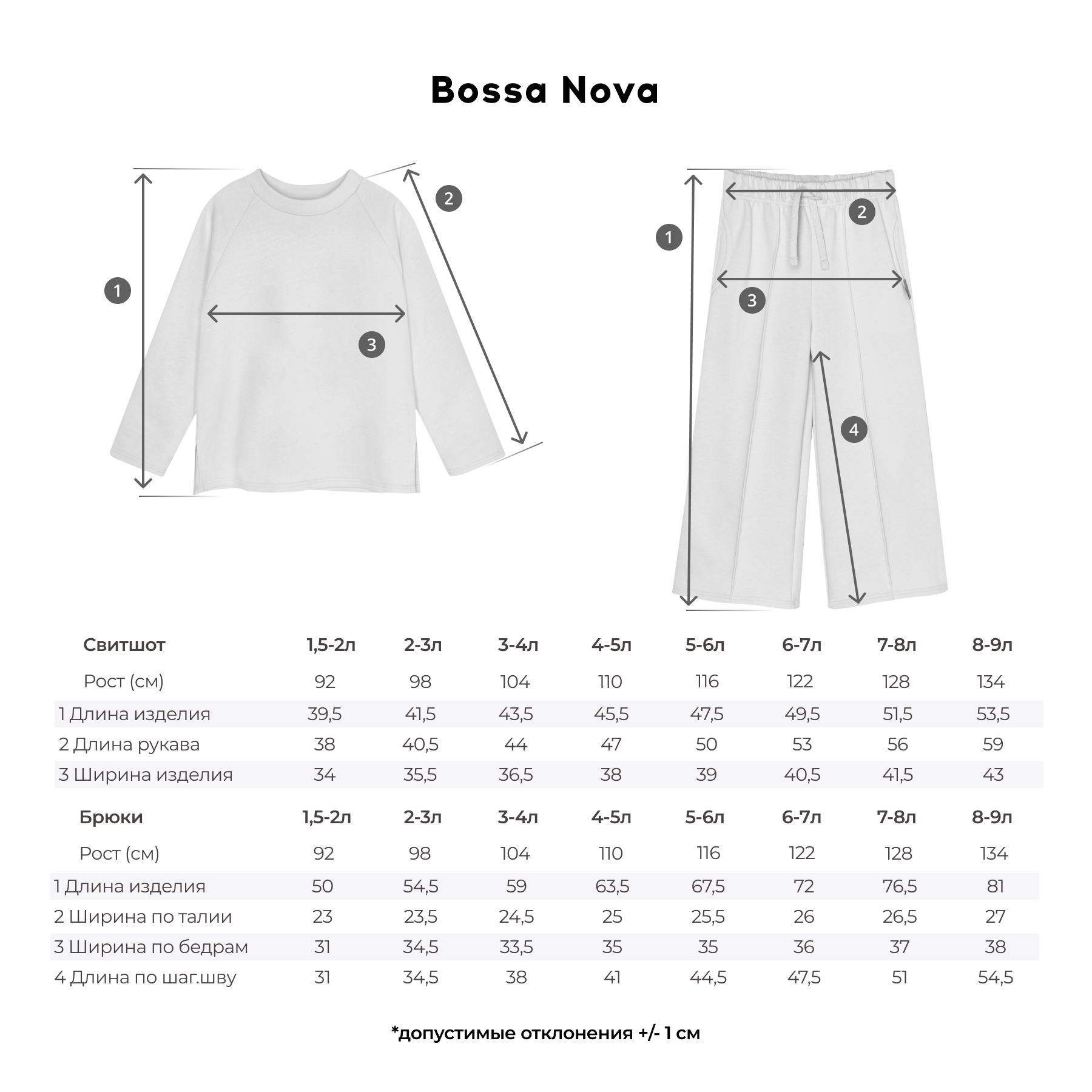 Bossa Nova

1
2
3

1
2
3
4

| Свитшот | 1,5-2л | 2-3л | 3-4л | 4-5л | 5-6л | 6-7л | 7-8л | 8-9л |
|---|---|---|---|---|---|---|---|---|
| Рост (см) | 92 | 98 | 104 | 110 | 116 | 122 | 128 | 134 |
| 1 Длина изделия | 39,5 | 41,5 | 43,5 | 45,5 | 47,5 | 49,5 | 51,5 | 53,5 |
| 2 Длина рукава | 38 | 40,5 | 44 | 47 | 50 | 53 | 56 | 59 |
| 3 Ширина изделия | 34 | 35,5 | 36,5 | 38 | 39 | 40,5 | 41,5 | 43 |

| Брюки | 1,5-2л | 2-3л | 3-4л | 4-5л | 5-6л | 6-7л | 7-8л | 8-9л |
|---|---|---|---|---|---|---|---|---|
| Рост (см) | 92 | 98 | 104 | 110 | 116 | 122 | 128 | 134 |
| 1 Длина изделия | 50 | 54,5 | 59 | 63,5 | 67,5 | 72 | 76,5 | 81 |
| 2 Ширина по талии | 23 | 23,5 | 24,5 | 25 | 25,5 | 26 | 26,5 | 27 |
| 3 Ширина по бедрам | 31 | 34,5 | 33,5 | 35 | 35 | 36 | 37 | 38 |
| 4 Длина по шаг.шву | 31 | 34,5 | 38 | 41 | 44,5 | 47,5 | 51 | 54,5 |

*допустимые отклонения +/- 1 см